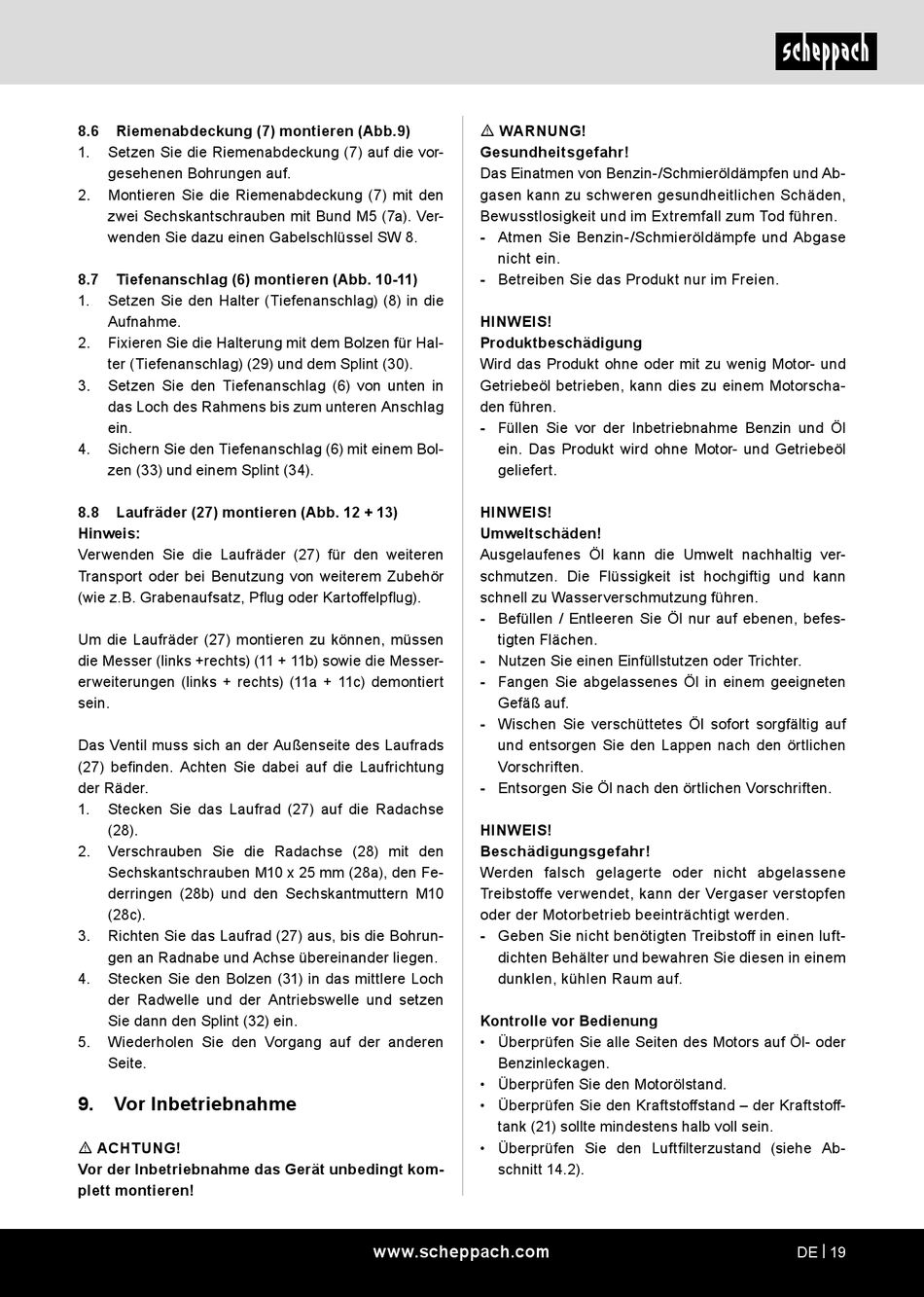 scheppach

8.6 Riemenabdeckung (7) montieren (Abb.9)
1. Setzen Sie die Riemenabdeckung (7) auf die vorgesehenen Bohrungen auf.
2. Montieren Sie die Riemenabdeckung (7) mit den zwei Sechskantschrauben mit Bund M5 (7a). Verwenden Sie dazu einen Gabelschlüssel SW 8.

8.7 Tiefenanschlag (6) montieren (Abb. 10-11)
1. Setzen Sie den Halter (Tiefenanschlag) (8) in die Aufnahme.
2. Fixieren Sie die Halterung mit dem Bolzen für Halter (Tiefenanschlag) (29) und dem Splint (30).
3. Setzen Sie den Tiefenanschlag (6) von unten in das Loch des Rahmens bis zum unteren Anschlag ein.
4. Sichern Sie den Tiefenanschlag (6) mit einem Bolzen (33) und einem Splint (34).

8.8 Laufräder (27) montieren (Abb. 12 + 13)
Hinweis:
Verwenden Sie die Laufräder (27) für den weiteren Transport oder bei Benutzung von weiterem Zubehör (wie z.B. Grabenaufsatz, Pflug oder Kartoffelpflug).

Um die Laufräder (27) montieren zu können, müssen die Messer (links +rechts) (11 + 11b) sowie die Messererweiterungen (links + rechts) (11a + 11c) demontiert sein.

Das Ventil muss sich an der Außenseite des Laufrads (27) befinden. Achten Sie dabei auf die Laufrichtung der Räder.
1. Stecken Sie das Laufrad (27) auf die Radachse (28).
2. Verschrauben Sie die Radachse (28) mit den Sechskantschrauben M10 x 25 mm (28a), den Federringen (28b) und den Sechskantmuttern M10 (28c).
3. Richten Sie das Laufrad (27) aus, bis die Bohrungen an Radnabe und Achse übereinander liegen.
4. Stecken Sie den Bolzen (31) in das mittlere Loch der Radwelle und der Antriebswelle und setzen Sie dann den Splint (32) ein.
5. Wiederholen Sie den Vorgang auf der anderen Seite.

9. Vor Inbetriebnahme

⚠ ACHTUNG!
Vor der Inbetriebnahme das Gerät unbedingt komplett montieren!

⚠ WARNUNG!
Gesundheitsgefahr!
Das Einatmen von Benzin-/Schmieröldämpfen und Abgasen kann zu schweren gesundheitlichen Schäden, Bewusstlosigkeit und im Extremfall zum Tod führen.
- Atmen Sie Benzin-/Schmieröldämpfe und Abgase nicht ein.
- Betreiben Sie das Produkt nur im Freien.

HINWEIS!
Produktbeschädigung
Wird das Produkt ohne oder mit zu wenig Motor- und Getriebeöl betrieben, kann dies zu einem Motorschaden führen.
- Füllen Sie vor der Inbetriebnahme Benzin und Öl ein. Das Produkt wird ohne Motor- und Getriebeöl geliefert.

HINWEIS!
Umweltschäden!
Ausgelaufenes Öl kann die Umwelt nachhaltig verschmutzen. Die Flüssigkeit ist hochgiftig und kann schnell zu Wasserverschmutzung führen.
- Befüllen / Entleeren Sie Öl nur auf ebenen, befestigten Flächen.
- Nutzen Sie einen Einfüllstutzen oder Trichter.
- Fangen Sie abgelassenes Öl in einem geeigneten Gefäß auf.
- Wischen Sie verschüttetes Öl sofort sorgfältig auf und entsorgen Sie den Lappen nach den örtlichen Vorschriften.
- Entsorgen Sie Öl nach den örtlichen Vorschriften.

HINWEIS!
Beschädigungsgefahr!
Werden falsch gelagerte oder nicht abgelassene Treibstoffe verwendet, kann der Vergaser verstopfen oder der Motorbetrieb beeinträchtigt werden.
- Geben Sie nicht benötigten Treibstoff in einen luftdichten Behälter und bewahren Sie diesen in einem dunklen, kühlen Raum auf.

Kontrolle vor Bedienung
• Überprüfen Sie alle Seiten des Motors auf Öl- oder Benzinleckagen.
• Überprüfen Sie den Motorölstand.
• Überprüfen Sie den Kraftstoffstand – der Kraftstofftank (21) sollte mindestens halb voll sein.
• Überprüfen Sie den Luftfilterzustand (siehe Abschnitt 14.2).

www.scheppach.com DE | 19